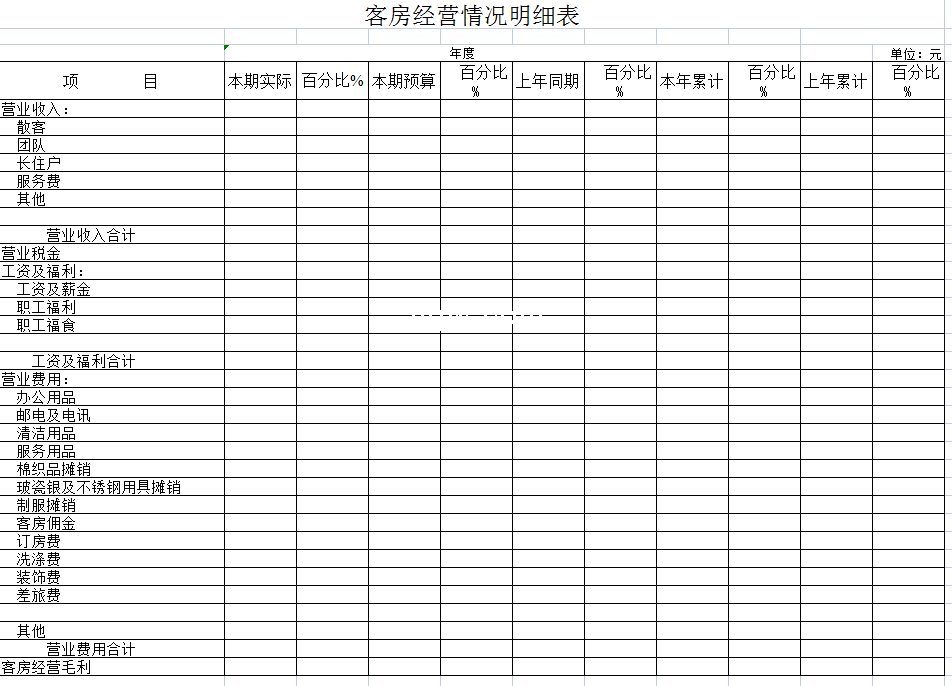 客房经营情况明细表

年度

单位：元

| 项　　目 | 本期实际 | 百分比% | 本期预算 | 百分比% | 上年同期 | 百分比% | 本年累计 | 百分比% | 上年累计 | 百分比% |
|---|---|---|---|---|---|---|---|---|---|---|
| 营业收入： | | | | | | | | | | |
| 散客 | | | | | | | | | | |
| 团队 | | | | | | | | | | |
| 长住户 | | | | | | | | | | |
| 服务费 | | | | | | | | | | |
| 其他 | | | | | | | | | | |
| | | | | | | | | | | |
| 营业收入合计 | | | | | | | | | | |
| 营业税金 | | | | | | | | | | |
| 工资及福利： | | | | | | | | | | |
| 工资及薪金 | | | | | | | | | | |
| 职工福利 | | | | | | | | | | |
| 职工福食 | | | | | | | | | | |
| | | | | | | | | | | |
| 工资及福利合计 | | | | | | | | | | |
| 营业费用： | | | | | | | | | | |
| 办公用品 | | | | | | | | | | |
| 邮电及电讯 | | | | | | | | | | |
| 清洁用品 | | | | | | | | | | |
| 服务用品 | | | | | | | | | | |
| 棉织品摊销 | | | | | | | | | | |
| 玻瓷银及不锈钢用具摊销 | | | | | | | | | | |
| 制服摊销 | | | | | | | | | | |
| 客房佣金 | | | | | | | | | | |
| 订房费 | | | | | | | | | | |
| 洗涤费 | | | | | | | | | | |
| 装饰费 | | | | | | | | | | |
| 差旅费 | | | | | | | | | | |
| | | | | | | | | | | |
| 其他 | | | | | | | | | | |
| 营业费用合计 | | | | | | | | | | |
| 客房经营毛利 | | | | | | | | | | |